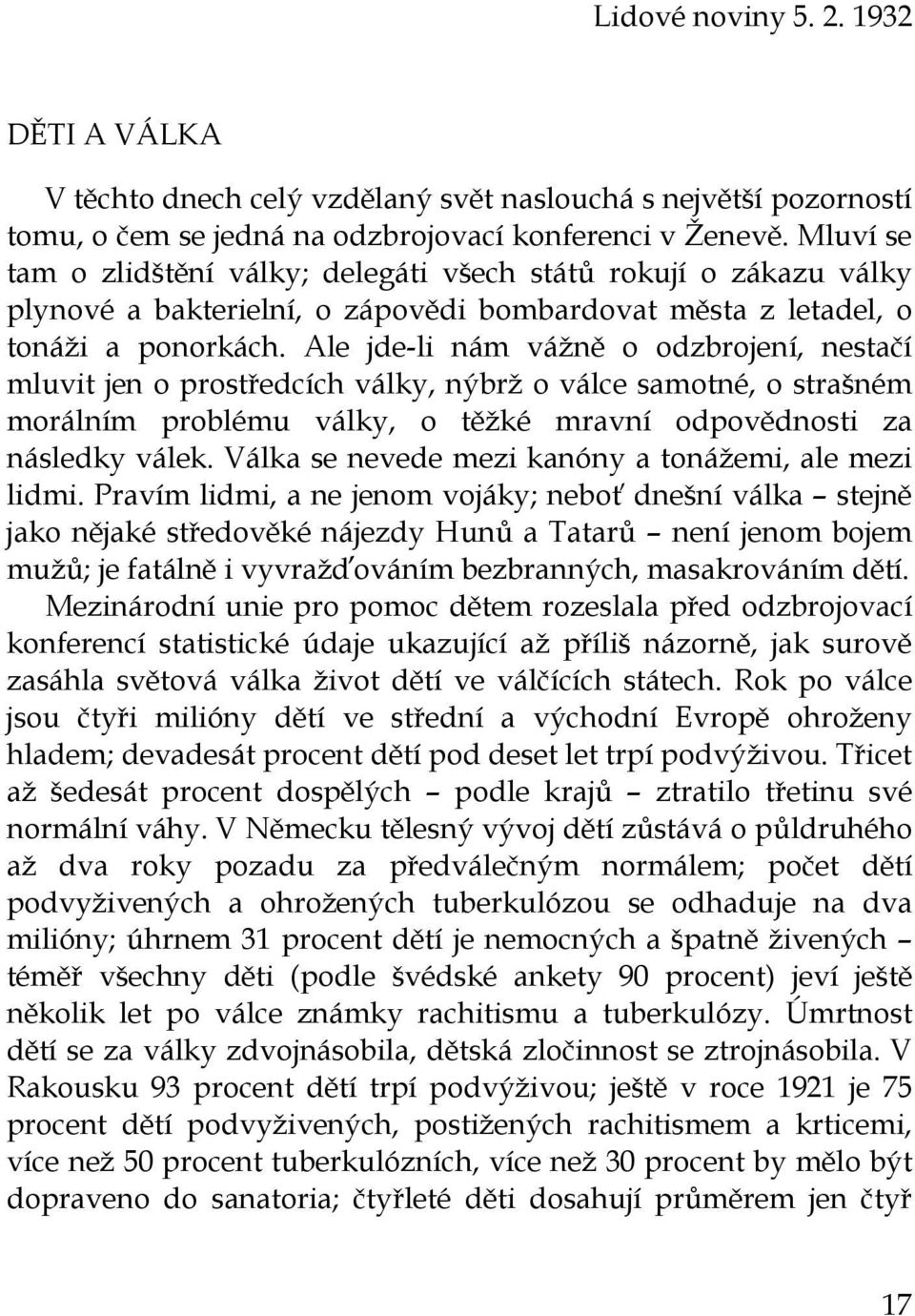 Lidové noviny 5. 2. 1932

DĚTI A VÁLKA

V těchto dnech celý vzdělaný svět naslouchá s největší pozorností tomu, o čem se jedná na odzbrojovací konferenci v Ženevě. Mluví se tam o zlidštění války; delegáti všech států rokují o zákazu války plynové a bakterielní, o zápovědi bombardovat města z letadel, o tonáži a ponorkách. Ale jde-li nám vážně o odzbrojení, nestačí mluvit jen o prostředcích války, nýbrž o válce samotné, o strašném morálním problému války, o těžké mravní odpovědnosti za následky válek. Válka se nevede mezi kanóny a tonážemi, ale mezi lidmi. Pravím lidmi, a ne jenom vojáky; neboť dnešní válka – stejně jako nějaké středověké nájezdy Hunů a Tatarů – není jenom bojem mužů; je fatálně i vyvražďováním bezbranných, masakrováním dětí.

Mezinárodní unie pro pomoc dětem rozeslala před odzbrojovací konferencí statistické údaje ukazující až příliš názorně, jak surově zasáhla světová válka život dětí ve válčících státech. Rok po válce jsou čtyři milióny dětí ve střední a východní Evropě ohroženy hladem; devadesát procent dětí pod deset let trpí podvýživou. Třicet až šedesát procent dospělých – podle krajů – ztratilo třetinu své normální váhy. V Německu tělesný vývoj dětí zůstává o půldruhého až dva roky pozadu za předválečným normálem; počet dětí podvyživených a ohrožených tuberkulózou se odhaduje na dva milióny; úhrnem 31 procent dětí je nemocných a špatně živených – téměř všechny děti (podle švédské ankety 90 procent) jeví ještě několik let po válce známky rachitismu a tuberkulózy. Úmrtnost dětí se za války zdvojnásobila, dětská zločinnost se ztrojnásobila. V Rakousku 93 procent dětí trpí podvýživou; ještě v roce 1921 je 75 procent dětí podvyživených, postižených rachitismem a krticemi, více než 50 procent tuberkulózních, více než 30 procent by mělo být dopraveno do sanatoria; čtyřleté děti dosahují průměrem jen čtyř

17